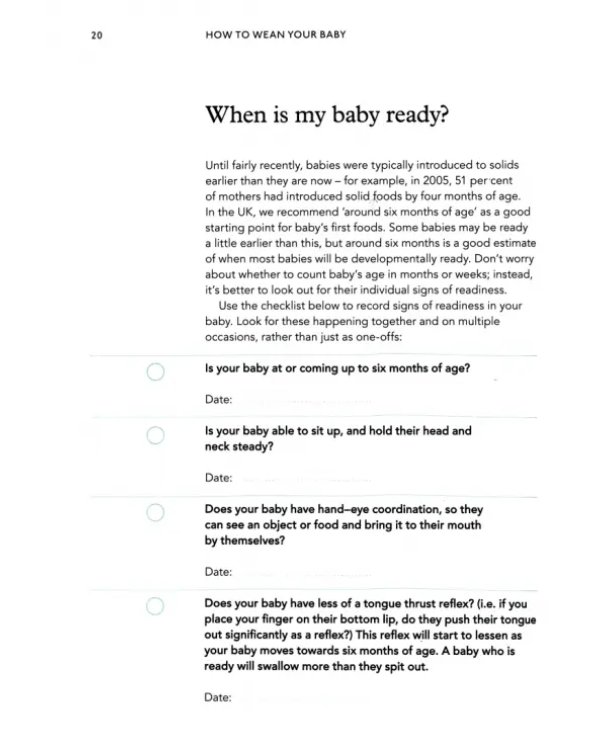 20 HOW TO WEAN YOUR BABY

When is my baby ready?

Until fairly recently, babies were typically introduced to solids earlier than they are now – for example, in 2005, 51 per cent of mothers had introduced solid foods by four months of age. In the UK, we recommend 'around six months of age' as a good starting point for baby's first foods. Some babies may be ready a little earlier than this, but around six months is a good estimate of when most babies will be developmentally ready. Don't worry about whether to count baby's age in months or weeks; instead, it's better to look out for their individual signs of readiness.

Use the checklist below to record signs of readiness in your baby. Look for these happening together and on multiple occasions, rather than just as one-offs:

☐ Is your baby at or coming up to six months of age?

Date: ____

☐ Is your baby able to sit up, and hold their head and neck steady?

Date: ____

☐ Does your baby have hand–eye coordination, so they can see an object or food and bring it to their mouth by themselves?

Date: ____

☐ Does your baby have less of a tongue thrust reflex? (i.e. if you place your finger on their bottom lip, do they push their tongue out significantly as a reflex?) This reflex will start to lessen as your baby moves towards six months of age. A baby who is ready will swallow more than they spit out.

Date: ____